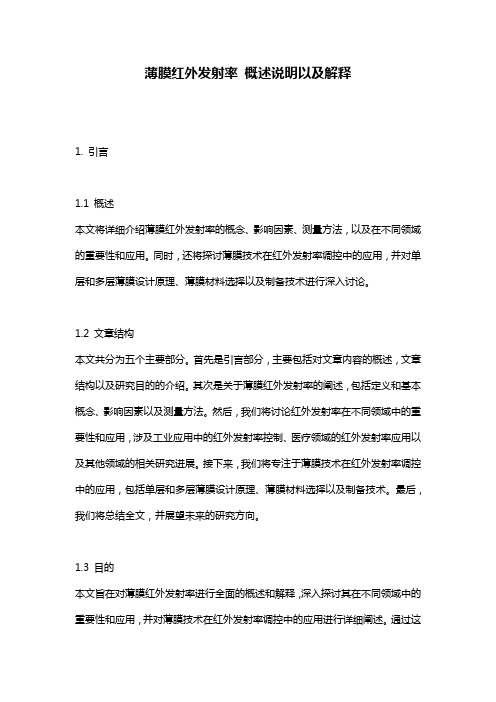 薄膜红外发射率 概述说明以及解释

1. 引言

1.1 概述
本文将详细介绍薄膜红外发射率的概念、影响因素、测量方法，以及在不同领域的重要性和应用。同时，还将探讨薄膜技术在红外发射率调控中的应用，并对单层和多层薄膜设计原理、薄膜材料选择以及制备技术进行深入讨论。

1.2 文章结构
本文共分为五个主要部分。首先是引言部分，主要包括对文章内容的概述，文章结构以及研究目的的介绍。其次是关于薄膜红外发射率的阐述，包括定义和基本概念、影响因素以及测量方法。然后，我们将讨论红外发射率在不同领域中的重要性和应用，涉及工业应用中的红外发射率控制、医疗领域的红外发射率应用以及其他领域的相关研究进展。接下来，我们将专注于薄膜技术在红外发射率调控中的应用，包括单层和多层薄膜设计原理、薄膜材料选择以及制备技术。最后，我们将总结全文，并展望未来的研究方向。

1.3 目的
本文旨在对薄膜红外发射率进行全面的概述和解释，深入探讨其在不同领域中的重要性和应用，并对薄膜技术在红外发射率调控中的应用进行详细阐述。通过这